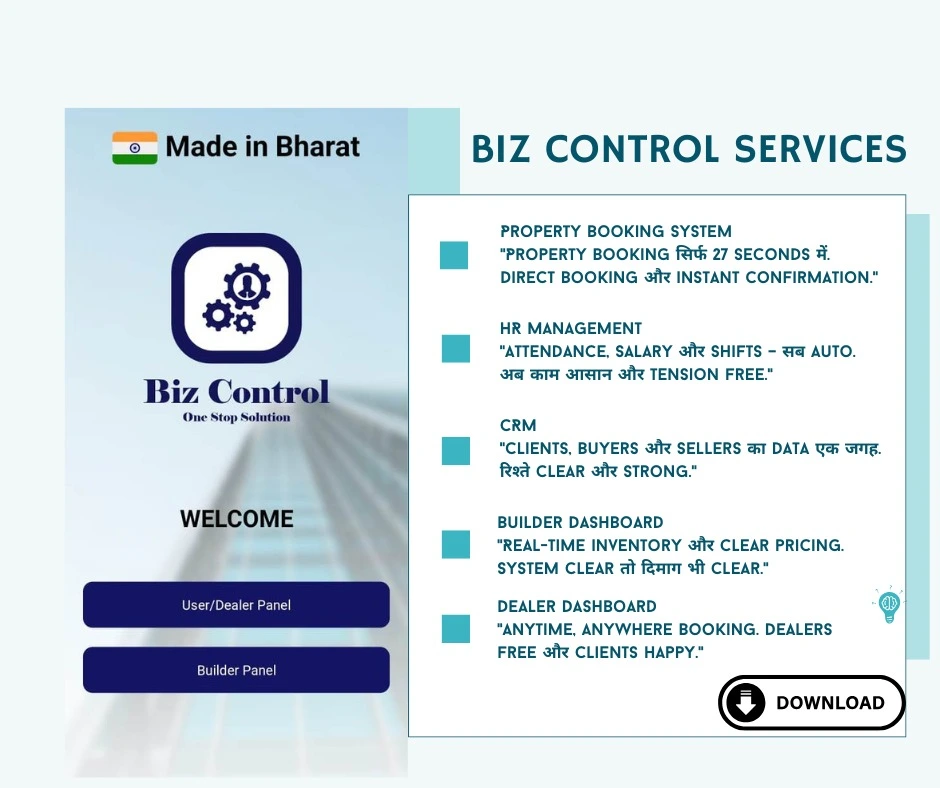 Made in Bharat

Biz Control
One Stop Solution

WELCOME

User/Dealer Panel

Builder Panel

BIZ CONTROL SERVICES

PROPERTY BOOKING SYSTEM
"PROPERTY BOOKING सिर्फ 27 SECONDS में. DIRECT BOOKING और INSTANT CONFIRMATION."

HR MANAGEMENT
"ATTENDANCE, SALARY और SHIFTS – सब AUTO. अब काम आसान और TENSION FREE."

CRM
"CLIENTS, BUYERS और SELLERS का DATA एक जगह. रिश्ते CLEAR और STRONG."

BUILDER DASHBOARD
"REAL-TIME INVENTORY और CLEAR PRICING. SYSTEM CLEAR तो दिमाग भी CLEAR."

DEALER DASHBOARD
"ANYTIME, ANYWHERE BOOKING. DEALERS FREE और CLIENTS HAPPY."

DOWNLOAD